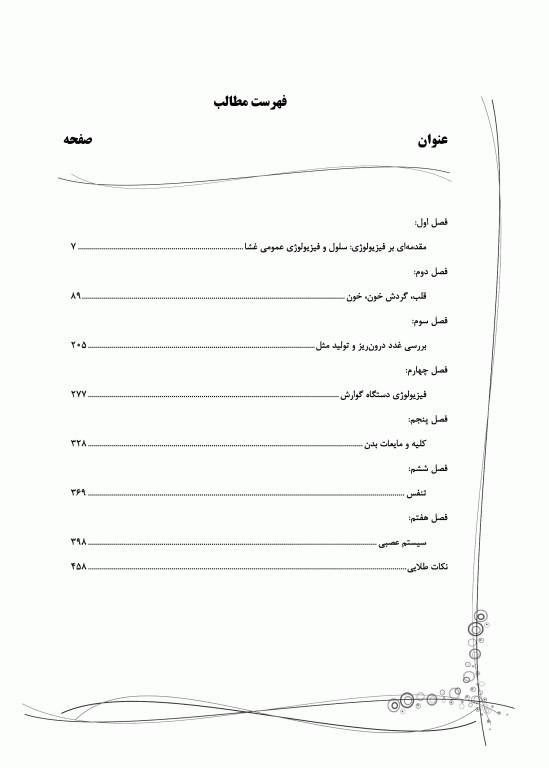 فهرست مطالب

عنوان صفحه

فصل اول:

مقدمه‌ای بر فیزیولوژی: سلول و فیزیولوژی عمومی غشا ........ ۷

فصل دوم:

قلب، گردش خون، خون ........ ۸۹

فصل سوم:

بررسی غدد درون‌ریز و تولید مثل ........ ۲۰۵

فصل چهارم:

فیزیولوژی دستگاه گوارش ........ ۲۷۷

فصل پنجم:

کلیه و مایعات بدن ........ ۳۲۸

فصل ششم:

تنفس ........ ۳۶۹

فصل هفتم:

سیستم عصبی ........ ۳۹۸

نکات طلایی ........ ۴۵۸